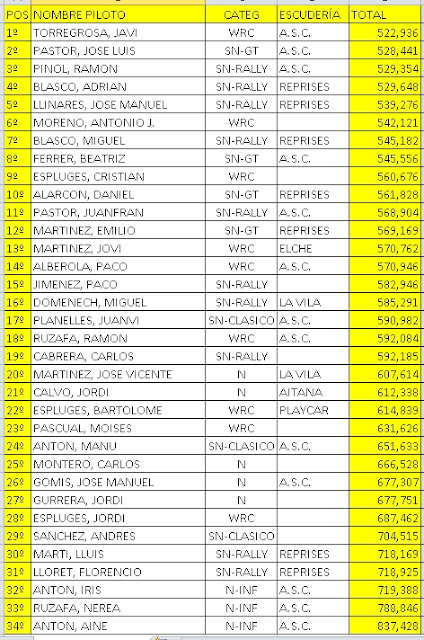 | POS | NOMBRE PILOTO | CATEG | ESCUDERÍA | TOTAL |
|---|---|---|---|---|
| 1º | TORREGROSA, JAVI | WRC | A.S.C. | 522,936 |
| 2º | PASTOR, JOSE LUIS | SN-GT | A.S.C. | 528,441 |
| 3º | PINOL, RAMON | SN-RALLY | A.S.C. | 529,354 |
| 4º | BLASCO, ADRIAN | SN-RALLY | REPRISES | 529,648 |
| 5º | LLINARES, JOSE MANUEL | SN-RALLY | REPRISES | 539,276 |
| 6º | MORENO, ANTONIO J. | WRC | | 542,121 |
| 7º | BLASCO, MIGUEL | SN-RALLY | REPRISES | 545,182 |
| 8º | FERRER, BEATRIZ | SN-GT | A.S.C. | 545,556 |
| 9º | ESPLUGES, CRISTIAN | WRC | | 560,676 |
| 10º | ALARCON, DANIEL | SN-GT | REPRISES | 561,828 |
| 11º | PASTOR, JUANFRAN | SN-RALLY | A.S.C. | 568,904 |
| 12º | MARTINEZ, EMILIO | SN-GT | REPRISES | 569,169 |
| 13º | MARTINEZ, JOVI | WRC | ELCHE | 570,762 |
| 14º | ALBEROLA, PACO | WRC | A.S.C. | 570,946 |
| 15º | JIMENEZ, PACO | SN-RALLY | | 582,946 |
| 16º | DOMENECH, MIGUEL | SN-RALLY | LA VILA | 585,291 |
| 17º | PLANELLES, JUANVI | SN-CLASICO | A.S.C. | 590,982 |
| 18º | RUZAFA, RAMON | WRC | A.S.C. | 592,084 |
| 19º | CABRERA, CARLOS | SN-RALLY | | 592,185 |
| 20º | MARTINEZ, JOSE VICENTE | N | LA VILA | 607,614 |
| 21º | CALVO, JORDI | N | AITANA | 612,338 |
| 22º | ESPLUGES, BARTOLOME | WRC | PLAYCAR | 614,839 |
| 23º | PASCUAL, MOISES | WRC | | 631,626 |
| 24º | ANTON, MANU | SN-CLASICO | A.S.C. | 651,633 |
| 25º | MONTERO, CARLOS | N | | 666,528 |
| 26º | GOMIS, JOSE MANUEL | N | A.S.C. | 677,307 |
| 27º | GURRERA, JORDI | N | | 677,751 |
| 28º | ESPLUGES, JORDI | WRC | | 687,462 |
| 29º | SANCHEZ, ANDRES | SN-CLASICO | | 704,515 |
| 30º | MARTI, LLUIS | SN-RALLY | REPRISES | 718,169 |
| 31º | LLORET, FLORENCIO | SN-RALLY | REPRISES | 718,925 |
| 32º | ANTON, IRIS | N-INF | A.S.C. | 719,388 |
| 33º | RUZAFA, NEREA | N-INF | A.S.C. | 788,846 |
| 34º | ANTON, AINE | N-INF | A.S.C. | 837,428 |